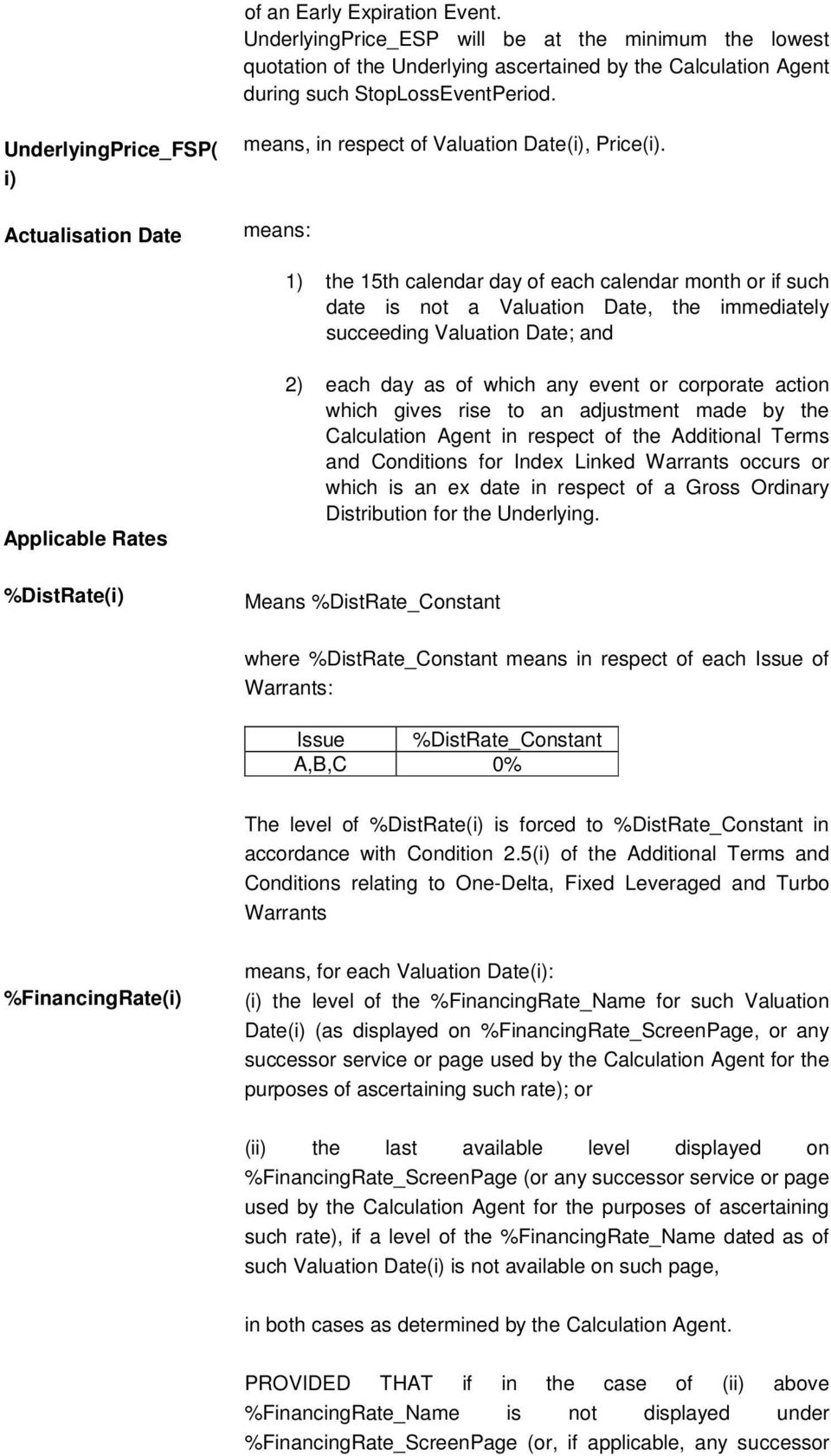 of an Early Expiration Event.
UnderlyingPrice_ESP will be at the minimum the lowest quotation of the Underlying ascertained by the Calculation Agent during such StopLossEventPeriod.

UnderlyingPrice_FSP(i)

means, in respect of Valuation Date(i), Price(i).

Actualisation Date

means:

1) the 15th calendar day of each calendar month or if such date is not a Valuation Date, the immediately succeeding Valuation Date; and

2) each day as of which any event or corporate action which gives rise to an adjustment made by the Calculation Agent in respect of the Additional Terms and Conditions for Index Linked Warrants occurs or which is an ex date in respect of a Gross Ordinary Distribution for the Underlying.

Applicable Rates

%DistRate(i)

Means %DistRate_Constant

where %DistRate_Constant means in respect of each Issue of Warrants:

| Issue | %DistRate_Constant |
|---|---|
| A,B,C | 0% |

The level of %DistRate(i) is forced to %DistRate_Constant in accordance with Condition 2.5(i) of the Additional Terms and Conditions relating to One-Delta, Fixed Leveraged and Turbo Warrants

%FinancingRate(i)

means, for each Valuation Date(i):
(i) the level of the %FinancingRate_Name for such Valuation Date(i) (as displayed on %FinancingRate_ScreenPage, or any successor service or page used by the Calculation Agent for the purposes of ascertaining such rate); or

(ii) the last available level displayed on %FinancingRate_ScreenPage (or any successor service or page used by the Calculation Agent for the purposes of ascertaining such rate), if a level of the %FinancingRate_Name dated as of such Valuation Date(i) is not available on such page,

in both cases as determined by the Calculation Agent.

PROVIDED THAT if in the case of (ii) above %FinancingRate_Name is not displayed under %FinancingRate_ScreenPage (or, if applicable, any successor